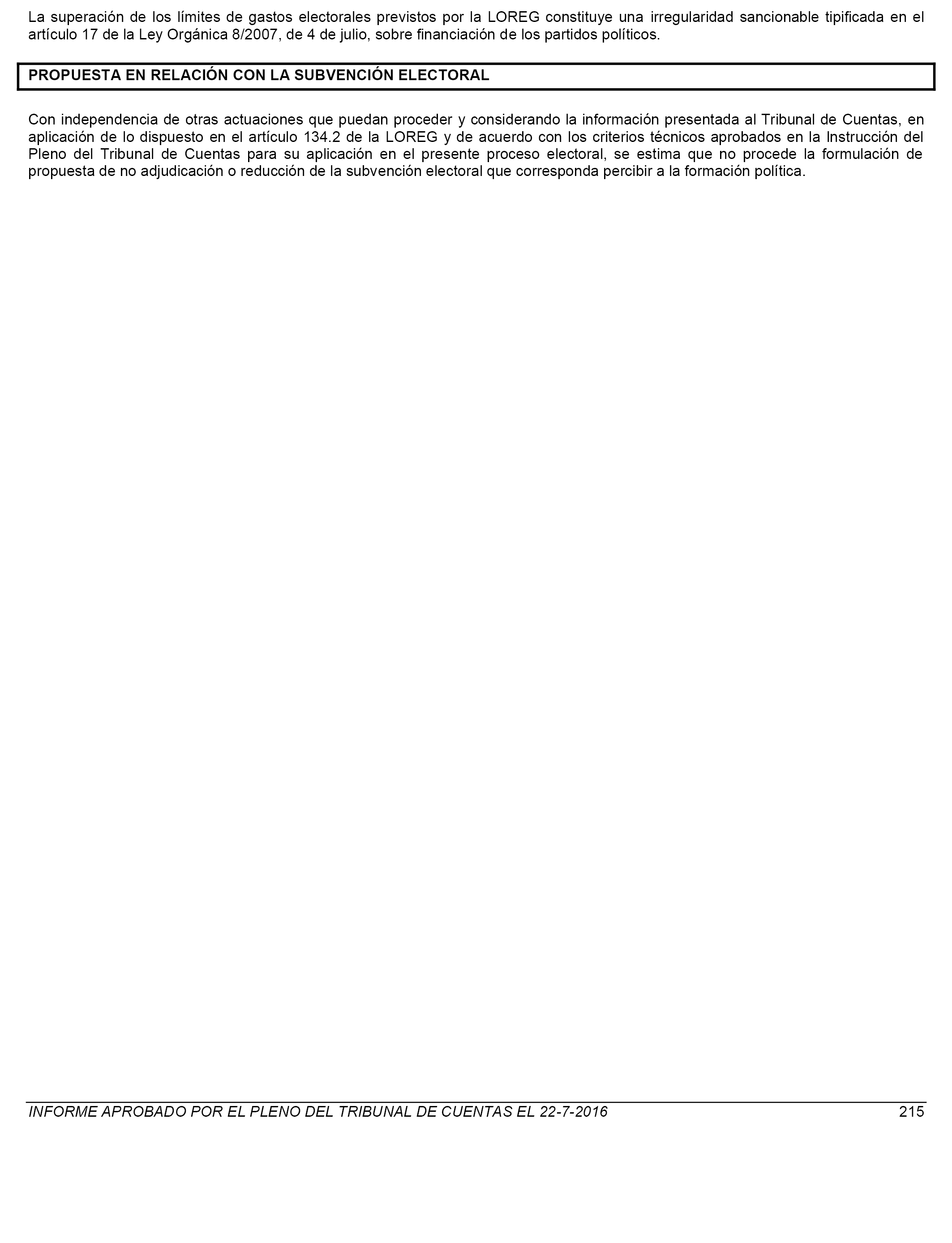 La superación de los límites de gastos electorales previstos por la LOREG constituye una irregularidad sancionable tipificada en el artículo 17 de la Ley Orgánica 8/2007, de 4 de julio, sobre financiación de los partidos políticos.

PROPUESTA EN RELACIÓN CON LA SUBVENCIÓN ELECTORAL

Con independencia de otras actuaciones que puedan proceder y considerando la información presentada al Tribunal de Cuentas, en aplicación de lo dispuesto en el artículo 134.2 de la LOREG y de acuerdo con los criterios técnicos aprobados en la Instrucción del Pleno del Tribunal de Cuentas para su aplicación en el presente proceso electoral, se estima que no procede la formulación de propuesta de no adjudicación o reducción de la subvención electoral que corresponda percibir a la formación política.

INFORME APROBADO POR EL PLENO DEL TRIBUNAL DE CUENTAS EL 22-7-2016 215